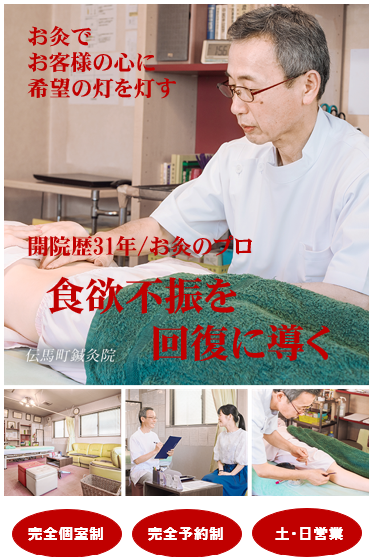 お灸で
お客様の心に
希望の灯を灯す

開院歴31年/お灸のプロ

食欲不振を
回復に導く

伝馬町鍼灸院

完全個室制

完全予約制

土・日営業